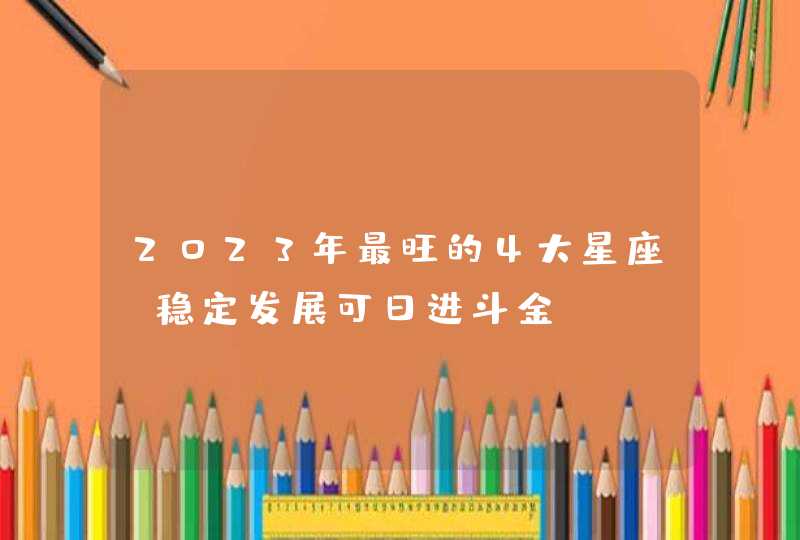 2023年最旺的4大星座 稳定发展可日进斗金